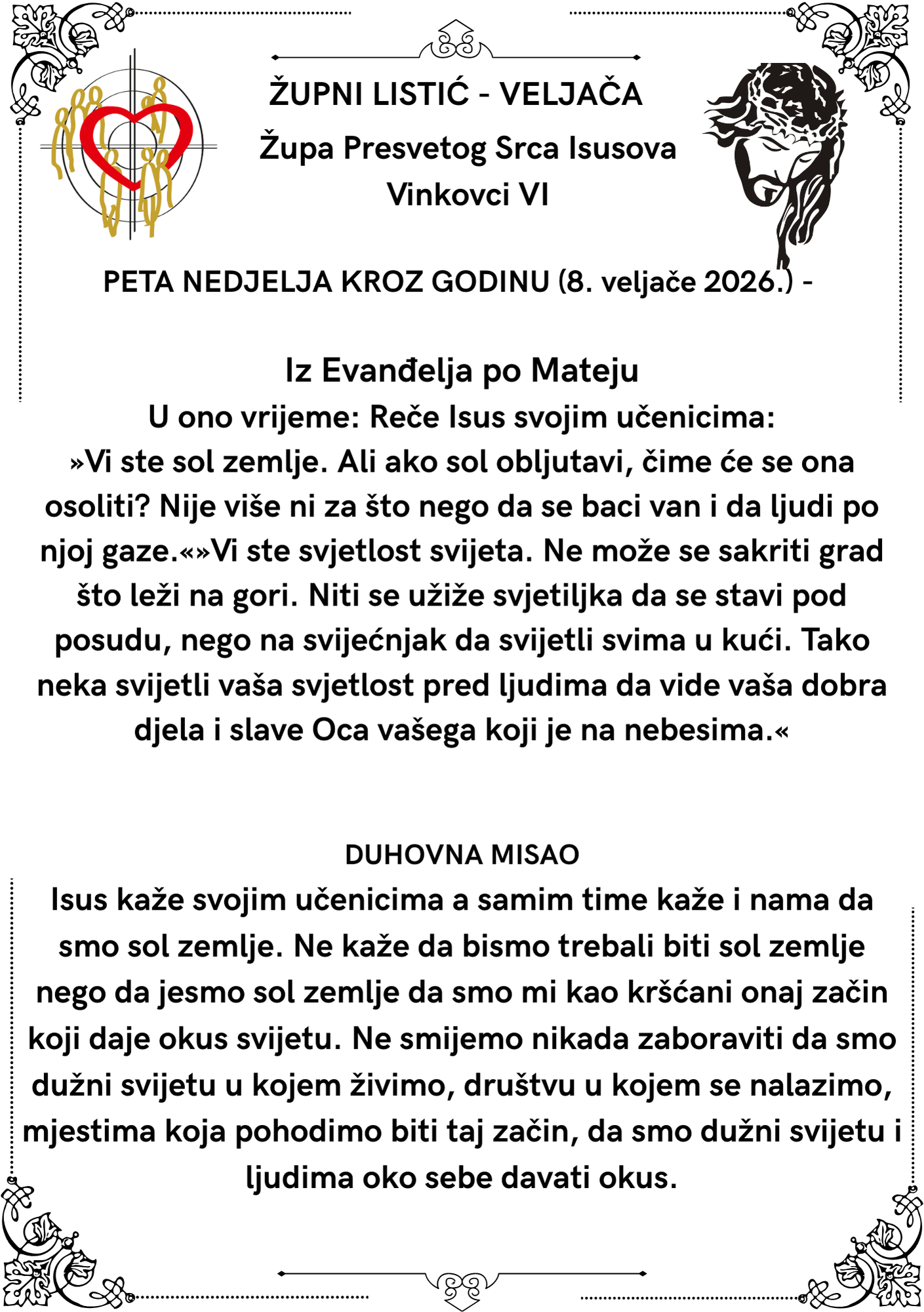 ŽUPNI LISTIĆ - VELJAČA

Župa Presvetog Srca Isusova
Vinkovci VI

PETA NEDJELJA KROZ GODINU (8. veljače 2026.) -

Iz Evanđelja po Mateju
U ono vrijeme: Reče Isus svojim učenicima:
»Vi ste sol zemlje. Ali ako sol obljutavi, čime će se ona osoliti? Nije više ni za što nego da se baci van i da ljudi po njoj gaze.«»Vi ste svjetlost svijeta. Ne može se sakriti grad što leži na gori. Niti se užiže svjetiljka da se stavi pod posudu, nego na svijećnjak da svijetli svima u kući. Tako neka svijetli vaša svjetlost pred ljudima da vide vaša dobra djela i slave Oca vašega koji je na nebesima.«

DUHOVNA MISAO
Isus kaže svojim učenicima a samim time kaže i nama da smo sol zemlje. Ne kaže da bismo trebali biti sol zemlje nego da jesmo sol zemlje da smo mi kao kršćani onaj začin koji daje okus svijetu. Ne smijemo nikada zaboraviti da smo dužni svijetu u kojem živimo, društvu u kojem se nalazimo, mjestima koja pohodimo biti taj začin, da smo dužni svijetu i ljudima oko sebe davati okus.